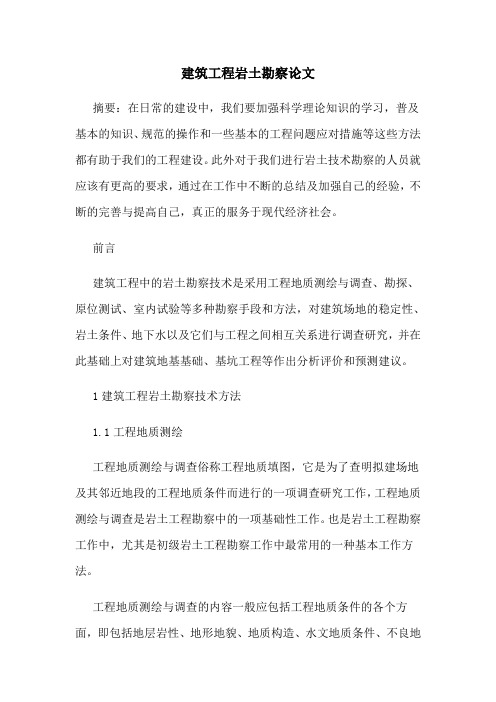 建筑工程岩土勘察论文

摘要：在日常的建设中，我们要加强科学理论知识的学习，普及基本的知识、规范的操作和一些基本的工程问题应对措施等这些方法都有助于我们的工程建设。此外对于我们进行岩土技术勘察的人员就应该有更高的要求，通过在工作中不断的总结及加强自己的经验，不断的完善与提高自己，真正的服务于现代经济社会。

前言

建筑工程中的岩土勘察技术是采用工程地质测绘与调查、勘探、原位测试、室内试验等多种勘察手段和方法，对建筑场地的稳定性、岩土条件、地下水以及它们与工程之间相互关系进行调查研究，并在此基础上对建筑地基基础、基坑工程等作出分析评价和预测建议。

1 建筑工程岩土勘察技术方法

1.1 工程地质测绘

工程地质测绘与调查俗称工程地质填图，它是为了查明拟建场地及其邻近地段的工程地质条件而进行的一项调查研究工作，工程地质测绘与调查是岩土工程勘察中的一项基础性工作。也是岩土工程勘察工作中，尤其是初级岩土工程勘察工作中最常用的一种基本工作方法。

工程地质测绘与调查的内容一般应包括工程地质条件的各个方面，即包括地层岩性、地形地貌、地质构造、水文地质条件、不良地